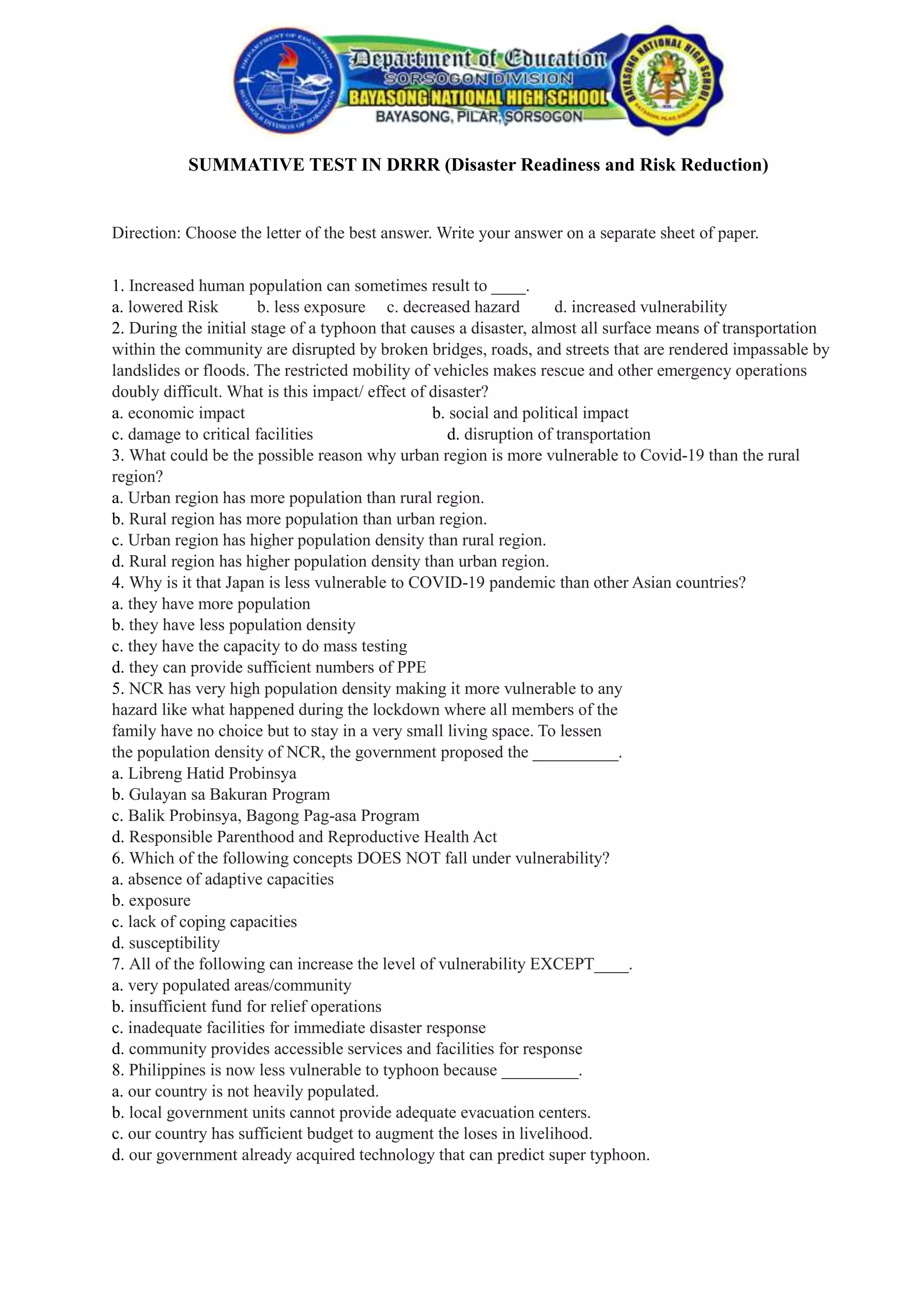 DEPARTMENT OF EDUCATION
SCHOOLS DIVISION OF SORSOGON

Department of Education
SORSOGON DIVISION
BAYASONG NATIONAL HIGH SCHOOL
BAYASONG, PILAR, SORSOGON

BAYASONG NATIONAL HIGH SCHOOL

SUMMATIVE TEST IN DRRR (Disaster Readiness and Risk Reduction)

Direction: Choose the letter of the best answer. Write your answer on a separate sheet of paper.

1. Increased human population can sometimes result to ____.
a. lowered Risk b. less exposure c. decreased hazard d. increased vulnerability
2. During the initial stage of a typhoon that causes a disaster, almost all surface means of transportation within the community are disrupted by broken bridges, roads, and streets that are rendered impassable by landslides or floods. The restricted mobility of vehicles makes rescue and other emergency operations doubly difficult. What is this impact/ effect of disaster?
a. economic impact b. social and political impact
c. damage to critical facilities d. disruption of transportation
3. What could be the possible reason why urban region is more vulnerable to Covid-19 than the rural region?
a. Urban region has more population than rural region.
b. Rural region has more population than urban region.
c. Urban region has higher population density than rural region.
d. Rural region has higher population density than urban region.
4. Why is it that Japan is less vulnerable to COVID-19 pandemic than other Asian countries?
a. they have more population
b. they have less population density
c. they have the capacity to do mass testing
d. they can provide sufficient numbers of PPE
5. NCR has very high population density making it more vulnerable to any hazard like what happened during the lockdown where all members of the family have no choice but to stay in a very small living space. To lessen the population density of NCR, the government proposed the __________.
a. Libreng Hatid Probinsya
b. Gulayan sa Bakuran Program
c. Balik Probinsya, Bagong Pag-asa Program
d. Responsible Parenthood and Reproductive Health Act
6. Which of the following concepts DOES NOT fall under vulnerability?
a. absence of adaptive capacities
b. exposure
c. lack of coping capacities
d. susceptibility
7. All of the following can increase the level of vulnerability EXCEPT____.
a. very populated areas/community
b. insufficient fund for relief operations
c. inadequate facilities for immediate disaster response
d. community provides accessible services and facilities for response
8. Philippines is now less vulnerable to typhoon because _________.
a. our country is not heavily populated.
b. local government units cannot provide adequate evacuation centers.
c. our country has sufficient budget to augment the loses in livelihood.
d. our government already acquired technology that can predict super typhoon.